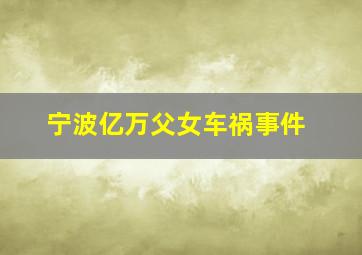 宁波亿万父女车祸事件